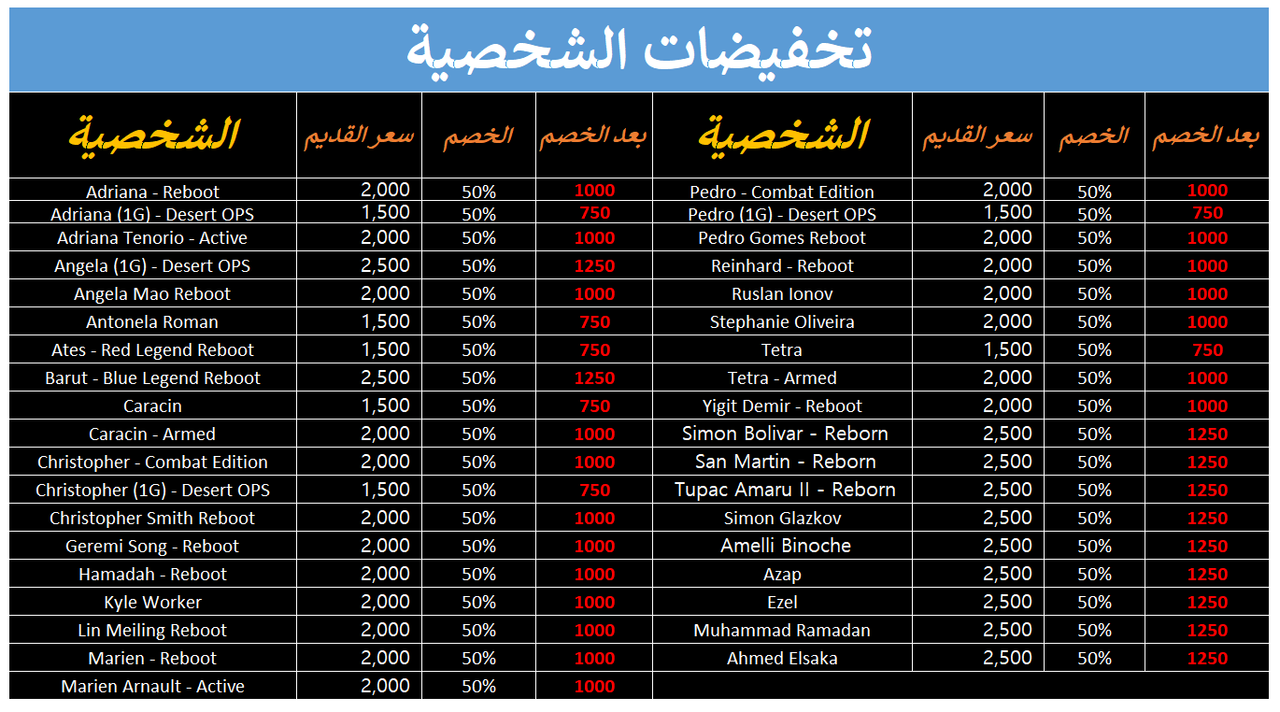 تخفيضات الشخصية

| الشخصية | سعر القديم | الخصم | بعد الخصم |
|---|---|---|---|
| Adriana - Reboot | 2,000 | 50% | 1000 |
| Adriana (1G) - Desert OPS | 1,500 | 50% | 750 |
| Adriana Tenorio - Active | 2,000 | 50% | 1000 |
| Angela (1G) - Desert OPS | 2,500 | 50% | 1250 |
| Angela Mao Reboot | 2,000 | 50% | 1000 |
| Antonela Roman | 1,500 | 50% | 750 |
| Ates - Red Legend Reboot | 1,500 | 50% | 750 |
| Barut - Blue Legend Reboot | 2,500 | 50% | 1250 |
| Caracin | 1,500 | 50% | 750 |
| Caracin - Armed | 2,000 | 50% | 1000 |
| Christopher - Combat Edition | 2,000 | 50% | 1000 |
| Christopher (1G) - Desert OPS | 1,500 | 50% | 750 |
| Christopher Smith Reboot | 2,000 | 50% | 1000 |
| Geremi Song - Reboot | 2,000 | 50% | 1000 |
| Hamadah - Reboot | 2,000 | 50% | 1000 |
| Kyle Worker | 2,000 | 50% | 1000 |
| Lin Meiling Reboot | 2,000 | 50% | 1000 |
| Marien - Reboot | 2,000 | 50% | 1000 |
| Marien Arnault - Active | 2,000 | 50% | 1000 |

| الشخصية | سعر القديم | الخصم | بعد الخصم |
|---|---|---|---|
| Pedro - Combat Edition | 2,000 | 50% | 1000 |
| Pedro (1G) - Desert OPS | 1,500 | 50% | 750 |
| Pedro Gomes Reboot | 2,000 | 50% | 1000 |
| Reinhard - Reboot | 2,000 | 50% | 1000 |
| Ruslan Ionov | 2,000 | 50% | 1000 |
| Stephanie Oliveira | 2,000 | 50% | 1000 |
| Tetra | 1,500 | 50% | 750 |
| Tetra - Armed | 2,000 | 50% | 1000 |
| Yigit Demir - Reboot | 2,000 | 50% | 1000 |
| Simon Bolivar - Reborn | 2,500 | 50% | 1250 |
| San Martin - Reborn | 2,500 | 50% | 1250 |
| Tupac Amaru II - Reborn | 2,500 | 50% | 1250 |
| Simon Glazkov | 2,500 | 50% | 1250 |
| Amelli Binoche | 2,500 | 50% | 1250 |
| Azap | 2,500 | 50% | 1250 |
| Ezel | 2,500 | 50% | 1250 |
| Muhammad Ramadan | 2,500 | 50% | 1250 |
| Ahmed Elsaka | 2,500 | 50% | 1250 |